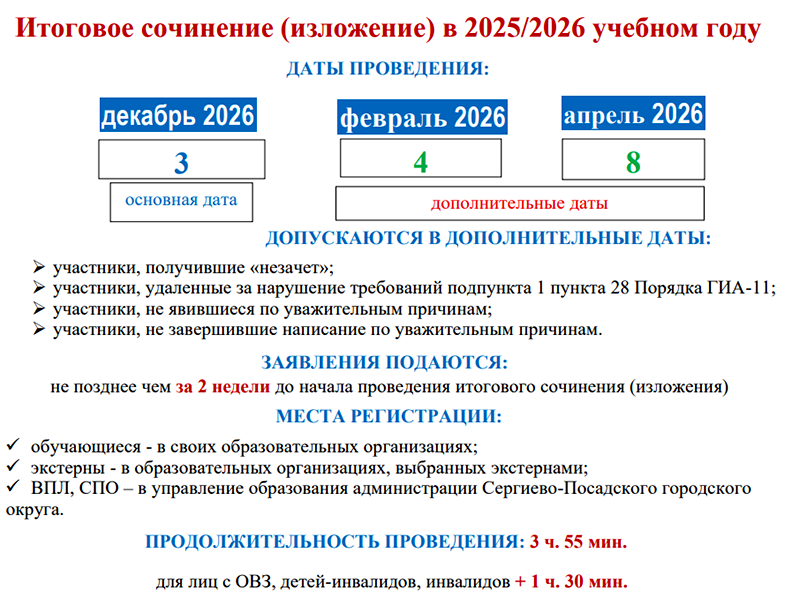 Итоговое сочинение (изложение) в 2025/2026 учебном году

ДАТЫ ПРОВЕДЕНИЯ:

декабрь 2026

3

основная дата

февраль 2026

4

апрель 2026

8

дополнительные даты

ДОПУСКАЮТСЯ В ДОПОЛНИТЕЛЬНЫЕ ДАТЫ:

➢ участники, получившие «незачет»;
➢ участники, удаленные за нарушение требований подпункта 1 пункта 28 Порядка ГИА-11;
➢ участники, не явившиеся по уважительным причинам;
➢ участники, не завершившие написание по уважительным причинам.

ЗАЯВЛЕНИЯ ПОДАЮТСЯ:

не позднее чем за 2 недели до начала проведения итогового сочинения (изложения)

МЕСТА РЕГИСТРАЦИИ:

✓ обучающиеся - в своих образовательных организациях;
✓ экстерны - в образовательных организациях, выбранных экстернами;
✓ ВПЛ, СПО – в управление образования администрации Сергиево-Посадского городского округа.

ПРОДОЛЖИТЕЛЬНОСТЬ ПРОВЕДЕНИЯ: 3 ч. 55 мин.

для лиц с ОВЗ, детей-инвалидов, инвалидов + 1 ч. 30 мин.